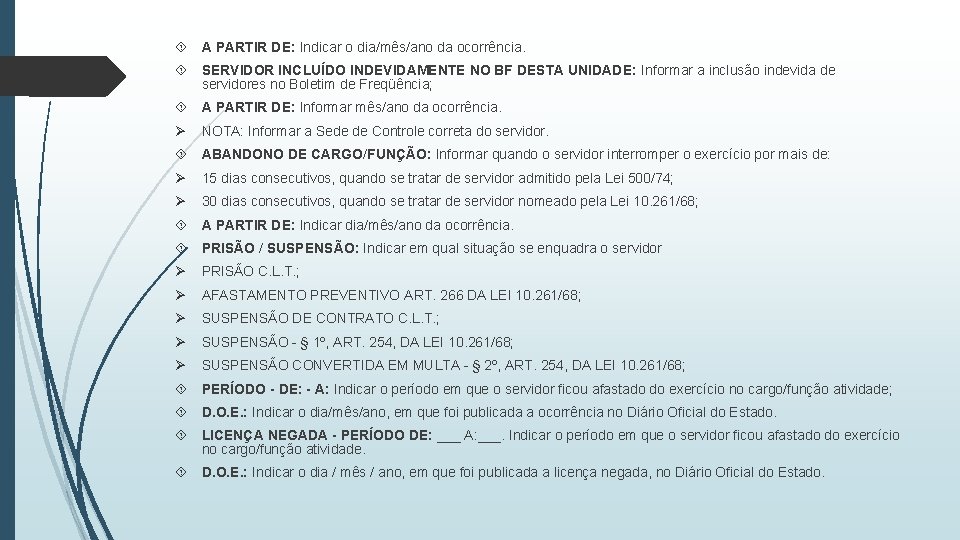 A PARTIR DE: Indicar o dia/mês/ano da ocorrência.

SERVIDOR INCLUÍDO INDEVIDAMENTE NO BF DESTA UNIDADE: Informar a inclusão indevida de servidores no Boletim de Freqüência;

A PARTIR DE: Informar mês/ano da ocorrência.

NOTA: Informar a Sede de Controle correta do servidor.

ABANDONO DE CARGO/FUNÇÃO: Informar quando o servidor interromper o exercício por mais de:

15 dias consecutivos, quando se tratar de servidor admitido pela Lei 500/74;

30 dias consecutivos, quando se tratar de servidor nomeado pela Lei 10.261/68;

A PARTIR DE: Indicar dia/mês/ano da ocorrência.

PRISÃO / SUSPENSÃO: Indicar em qual situação se enquadra o servidor

PRISÃO C.L.T.;

AFASTAMENTO PREVENTIVO ART. 266 DA LEI 10.261/68;

SUSPENSÃO DE CONTRATO C.L.T.;

SUSPENSÃO - § 1º, ART. 254, DA LEI 10.261/68;

SUSPENSÃO CONVERTIDA EM MULTA - § 2º, ART. 254, DA LEI 10.261/68;

PERÍODO - DE: - A: Indicar o período em que o servidor ficou afastado do exercício no cargo/função atividade;

D.O.E.: Indicar o dia/mês/ano, em que foi publicada a ocorrência no Diário Oficial do Estado.

LICENÇA NEGADA - PERÍODO DE: ___ A:___. Indicar o período em que o servidor ficou afastado do exercício no cargo/função atividade.

D.O.E.: Indicar o dia / mês / ano, em que foi publicada a licença negada, no Diário Oficial do Estado.